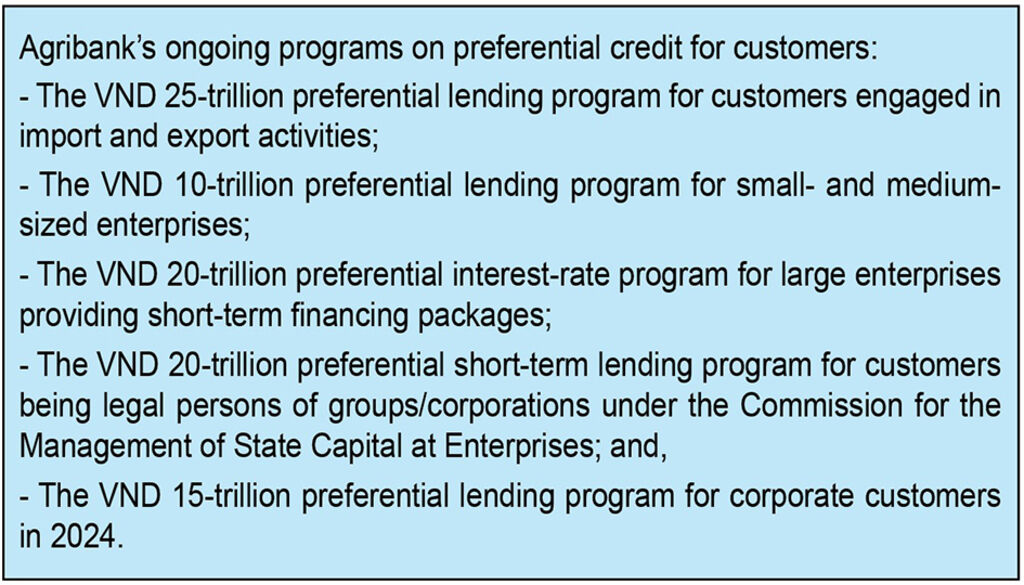 Agribank's ongoing programs on preferential credit for customers:

- The VND 25-trillion preferential lending program for customers engaged in import and export activities;

- The VND 10-trillion preferential lending program for small- and medium-sized enterprises;

- The VND 20-trillion preferential interest-rate program for large enterprises providing short-term financing packages;

- The VND 20-trillion preferential short-term lending program for customers being legal persons of groups/corporations under the Commission for the Management of State Capital at Enterprises; and,

- The VND 15-trillion preferential lending program for corporate customers in 2024.